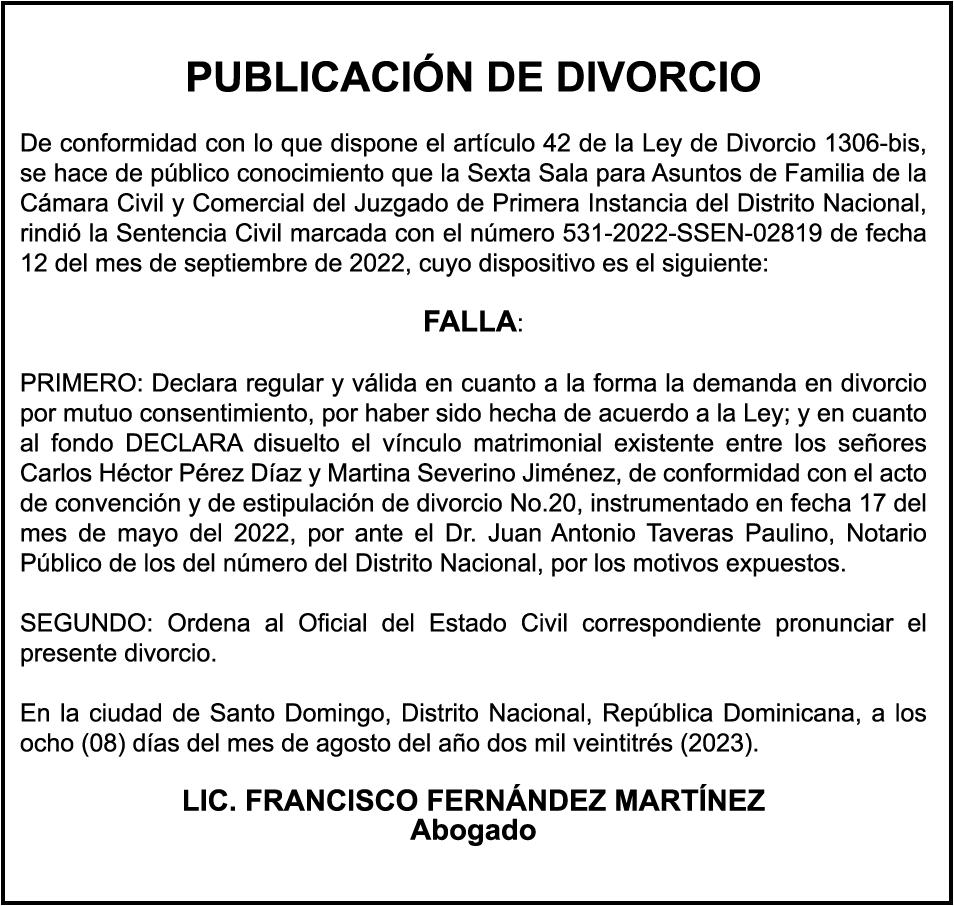 PUBLICACIÓN DE DIVORCIO

De conformidad con lo que dispone el artículo 42 de la Ley de Divorcio 1306-bis, se hace de público conocimiento que la Sexta Sala para Asuntos de Familia de la Cámara Civil y Comercial del Juzgado de Primera Instancia del Distrito Nacional, rindió la Sentencia Civil marcada con el número 531-2022-SSEN-02819 de fecha 12 del mes de septiembre de 2022, cuyo dispositivo es el siguiente:

FALLA:

PRIMERO: Declara regular y válida en cuanto a la forma la demanda en divorcio por mutuo consentimiento, por haber sido hecha de acuerdo a la Ley; y en cuanto al fondo DECLARA disuelto el vínculo matrimonial existente entre los señores Carlos Héctor Pérez Díaz y Martina Severino Jiménez, de conformidad con el acto de convención y de estipulación de divorcio No.20, instrumentado en fecha 17 del mes de mayo del 2022, por ante el Dr. Juan Antonio Taveras Paulino, Notario Público de los del número del Distrito Nacional, por los motivos expuestos.

SEGUNDO: Ordena al Oficial del Estado Civil correspondiente pronunciar el presente divorcio.

En la ciudad de Santo Domingo, Distrito Nacional, República Dominicana, a los ocho (08) días del mes de agosto del año dos mil veintitrés (2023).

LIC. FRANCISCO FERNÁNDEZ MARTÍNEZ
Abogado